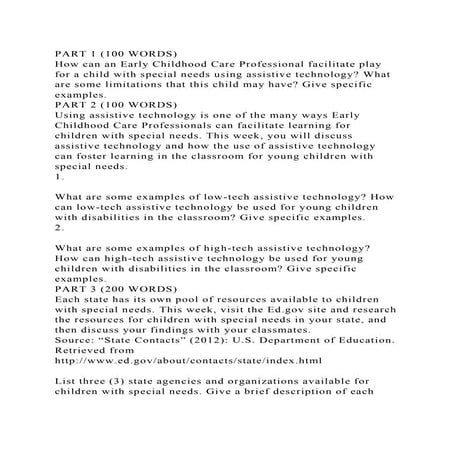 PART 1 (100 WORDS)
How can an Early Childhood Care Professional facilitate play for a child with special needs using assistive technology? What are some limitations that this child may have? Give specific examples.
PART 2 (100 WORDS)
Using assistive technology is one of the many ways Early Childhood Care Professionals can facilitate learning for children with special needs. This week, you will discuss assistive technology and how the use of assistive technology can foster learning in the classroom for young children with special needs.
1.

What are some examples of low-tech assistive technology? How can low-tech assistive technology be used for young children with disabilities in the classroom? Give specific examples.
2.

What are some examples of high-tech assistive technology? How can high-tech assistive technology be used for young children with disabilities in the classroom? Give specific examples.
PART 3 (200 WORDS)
Each state has its own pool of resources available to children with special needs. This week, visit the Ed.gov site and research the resources for children with special needs in your state, and then discuss your findings with your classmates.
Source: "State Contacts" (2012): U.S. Department of Education. Retrieved from
http://www.ed.gov/about/contacts/state/index.html

List three (3) state agencies and organizations available for children with special needs. Give a brief description of each